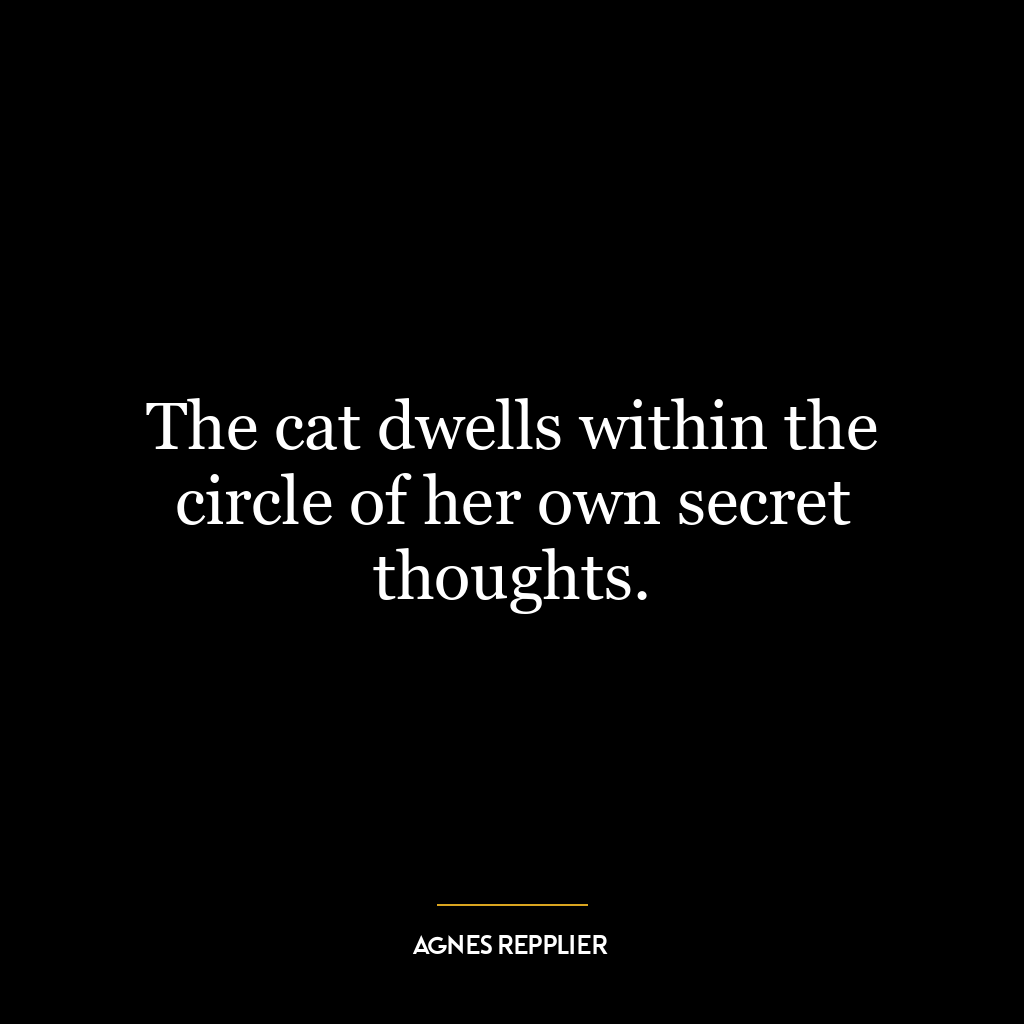 The cat dwells within the circle of her own secret thoughts.

AGNES REPPLIER